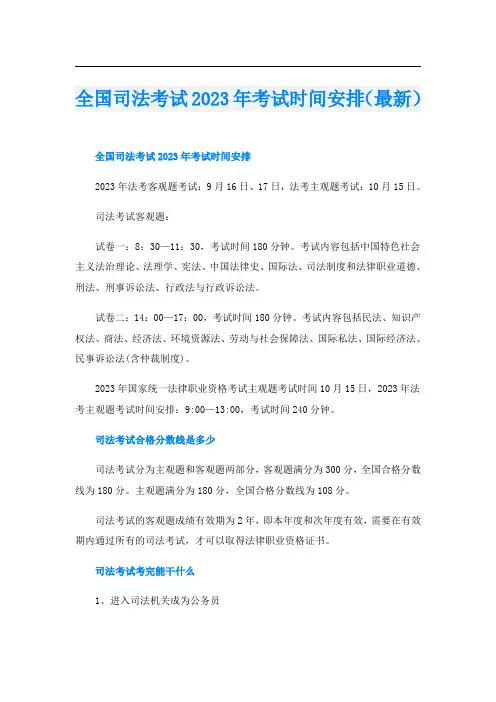 全国司法考试2023年考试时间安排(最新)

全国司法考试2023年考试时间安排

2023年法考客观题考试：9月16日、17日，法考主观题考试：10月15日。

司法考试客观题：

试卷一：8：30—11：30，考试时间180分钟。考试内容包括中国特色社会主义法治理论、法理学、宪法、中国法律史、国际法、司法制度和法律职业道德、刑法、刑事诉讼法、行政法与行政诉讼法。

试卷二：14：00—17：00，考试时间180分钟。考试内容包括民法、知识产权法、商法、经济法、环境资源法、劳动与社会保障法、国际私法、国际经济法、民事诉讼法(含仲裁制度)。

2023年国家统一法律职业资格考试主观题考试时间10月15日，2023年法考主观题考试时间安排：9:00—13:00，考试时间240分钟。

司法考试合格分数线是多少

司法考试分为主观题和客观题两部分，客观题满分为300分，全国合格分数线为180分。主观题满分为180分，全国合格分数线为108分。

司法考试的客观题成绩有效期为2年、即本年度和次年度有效，需要在有效期内通过所有的司法考试，才可以取得法律职业资格证书。

司法考试考完能干什么

1、进入司法机关成为公务员